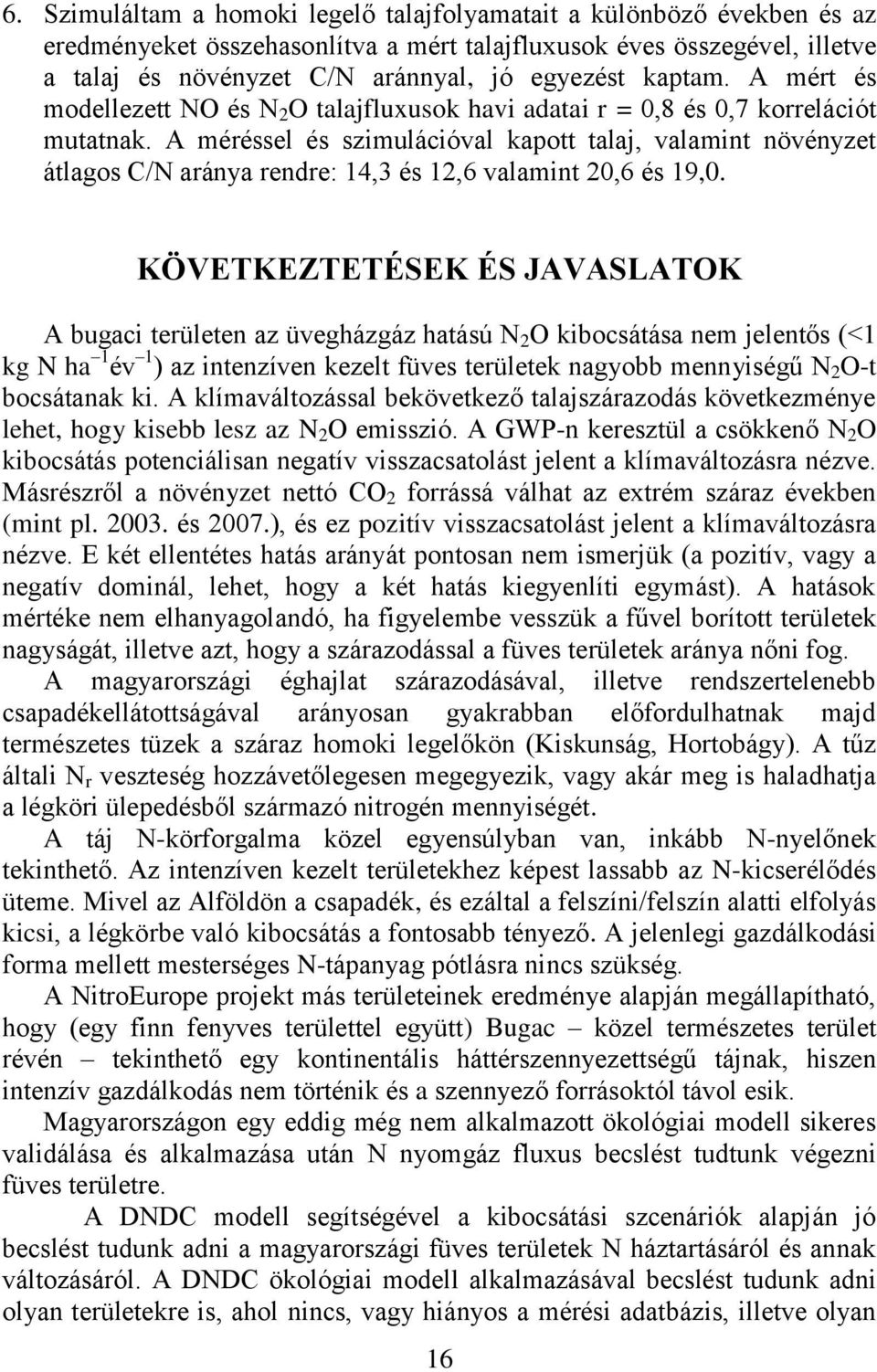 6. Szimuláltam a homoki legelő talajfolyamatait a különböző években és az eredményeket összehasonlítva a mért talajfluxusok éves összegével, illetve a talaj és növényzet C/N aránnyal, jó egyezést kaptam. A mért és modellezett NO és $N_2O$ talajfluxusok havi adatai r = 0,8 és 0,7 korrelációt mutatnak. A méréssel és szimulációval kapott talaj, valamint növényzet átlagos C/N aránya rendre: 14,3 és 12,6 valamint 20,6 és 19,0.

KÖVETKEZTETÉSEK ÉS JAVASLATOK

A bugaci területen az üvegházgáz hatású $N_2O$ kibocsátása nem jelentős (<1 kg N $ha^{-1}$ $év^{-1}$) az intenzíven kezelt füves területek nagyobb mennyiségű $N_2O$-t bocsátanak ki. A klímaváltozással bekövetkező talajszárazodás következménye lehet, hogy kisebb lesz az $N_2O$ emisszió. A GWP-n keresztül a csökkenő $N_2O$ kibocsátás potenciálisan negatív visszacsatolást jelent a klímaváltozásra nézve. Másrészről a növényzet nettó $CO_2$ forrássá válhat az extrém száraz években (mint pl. 2003. és 2007.), és ez pozitív visszacsatolást jelent a klímaváltozásra nézve. E két ellentétes hatás arányát pontosan nem ismerjük (a pozitív, vagy a negatív dominál, lehet, hogy a két hatás kiegyenlíti egymást). A hatások mértéke nem elhanyagolandó, ha figyelembe vesszük a fűvel borított területek nagyságát, illetve azt, hogy a szárazodással a füves területek aránya nőni fog.

A magyarországi éghajlat szárazodásával, illetve rendszertelenebb csapadékellátottságával arányosan gyakrabban előfordulhatnak majd természetes tüzek a száraz homoki legelőkön (Kiskunság, Hortobágy). A tűz általi $N_r$ veszteség hozzávetőlegesen megegyezik, vagy akár meg is haladhatja a légköri ülepedésből származó nitrogén mennyiségét.

A táj N-körforgalma közel egyensúlyban van, inkább N-nyelőnek tekinthető. Az intenzíven kezelt területekhez képest lassabb az N-kicserélődés üteme. Mivel az Alföldön a csapadék, és ezáltal a felszíni/felszín alatti elfolyás kicsi, a légkörbe való kibocsátás a fontosabb tényező. A jelenlegi gazdálkodási forma mellett mesterséges N-tápanyag pótlásra nincs szükség.

A NitroEurope projekt más területeinek eredménye alapján megállapítható, hogy (egy finn fenyves területtel együtt) Bugac – közel természetes terület révén – tekinthető egy kontinentális háttérszennyezettségű tájnak, hiszen intenzív gazdálkodás nem történik és a szennyező forrásoktól távol esik.

Magyarországon egy eddig még nem alkalmazott ökológiai modell sikeres validálása és alkalmazása után N nyomgáz fluxus becslést tudtunk végezni füves területre.

A DNDC modell segítségével a kibocsátási szcenáriók alapján jó becslést tudunk adni a magyarországi füves területek N háztartásáról és annak változásáról. A DNDC ökológiai modell alkalmazásával becslést tudunk adni olyan területekre is, ahol nincs, vagy hiányos a mérési adatbázis, illetve olyan

16